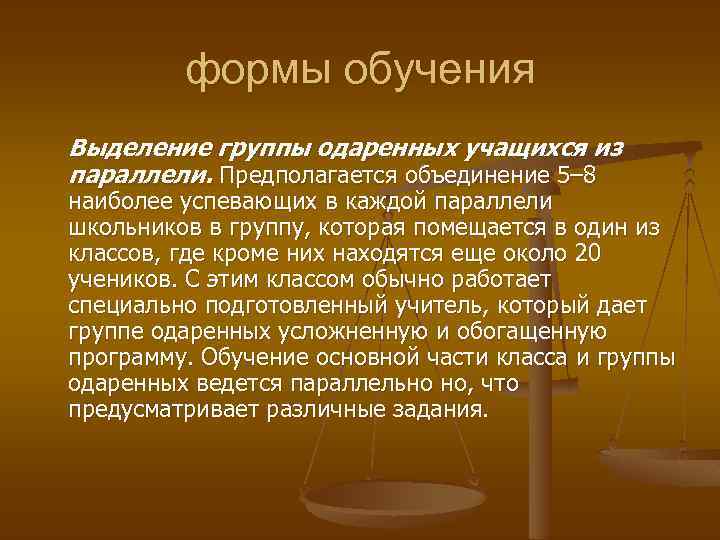 формы обучения

Выделение группы одаренных учащихся из параллели. Предполагается объединение 5–8 наиболее успевающих в каждой параллели школьников в группу, которая помещается в один из классов, где кроме них находятся еще около 20 учеников. С этим классом обычно работает специально подготовленный учитель, который дает группе одаренных усложненную и обогащенную программу. Обучение основной части класса и группы одаренных ведется параллельно но, что предусматривает различные задания.